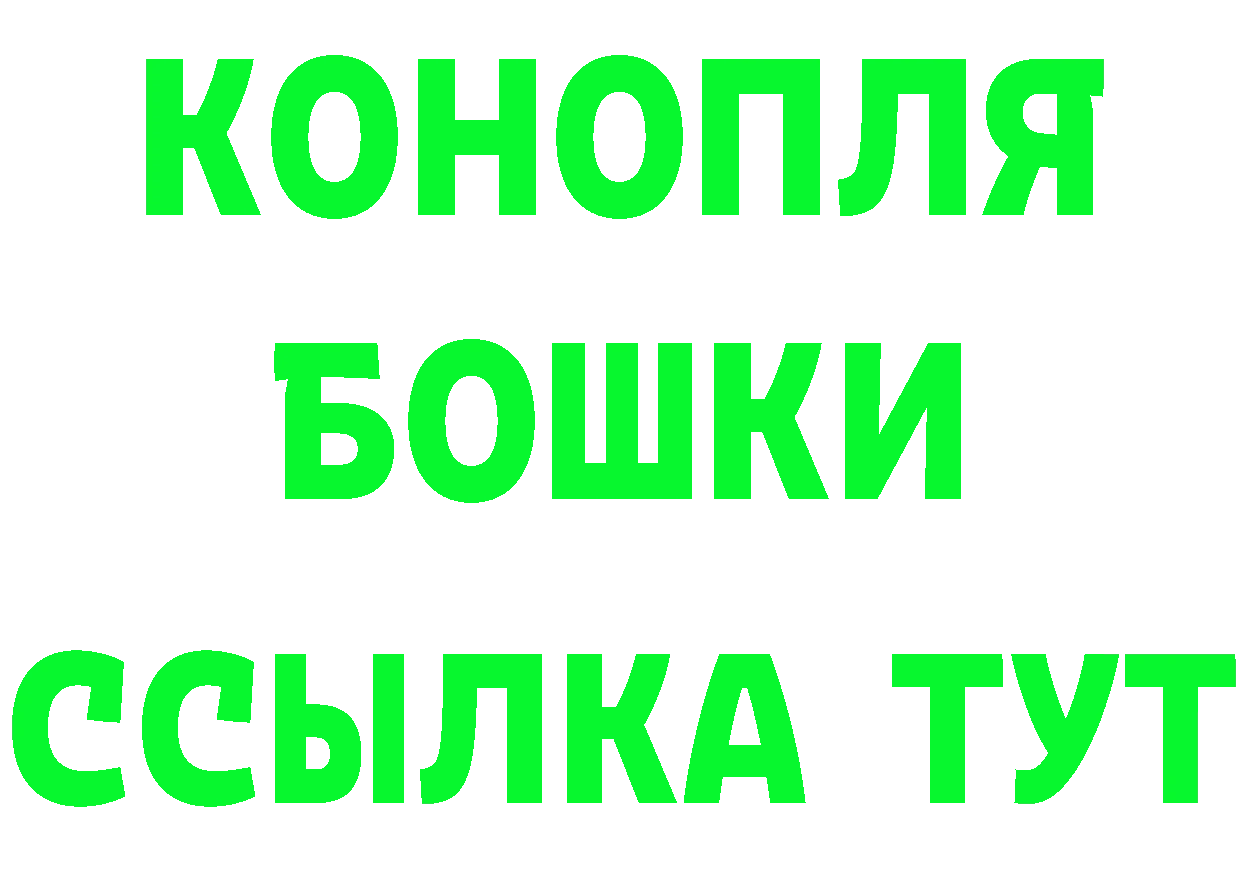 КОНОПЛЯ
БОШКИ
ССЫЛКА ТУТ